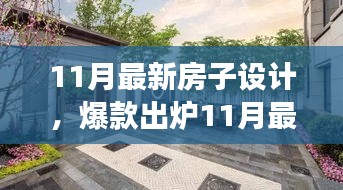 11月最新房子设计，爆款出炉11月最